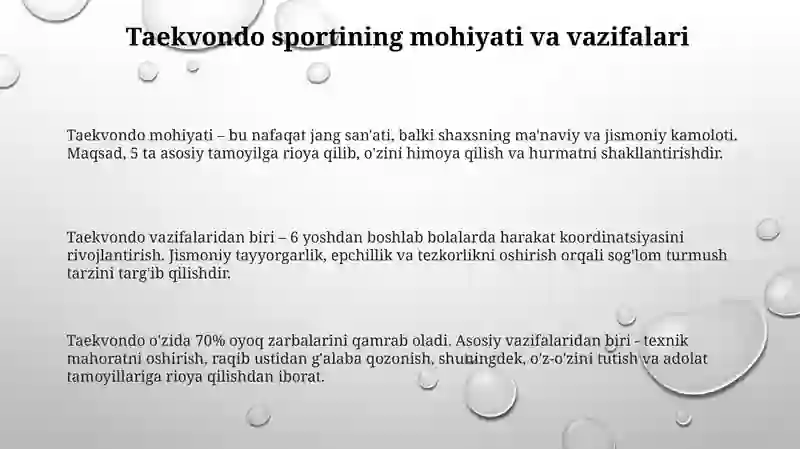 Taekvondo sportining mohiyati va vazifalari

Taekvondo mohiyati – bu nafaqat jang san'ati, balki shaxsning ma'naviy va jismoniy kamoloti. Maqsad, 5 ta asosiy tamoyilga rioya qilib, o'zini himoya qilish va hurmatni shakllantirishdir.

Taekvondo vazifalaridan biri – 6 yoshdan boshlab bolalarda harakat koordinatsiyasini rivojlantirish. Jismoniy tayyorgarlik, epchillik va tezkorlikni oshirish orqali sog'lom turmush tarzini targ'ib qilishdir.

Taekvondo o'zida 70% oyoq zarbalarini qamrab oladi. Asosiy vazifalaridan biri - texnik mahoratni oshirish, raqib ustidan g'alaba qozonish, shuningdek, o'z-o'zini tutish va adolat tamoyillariga rioya qilishdan iborat.